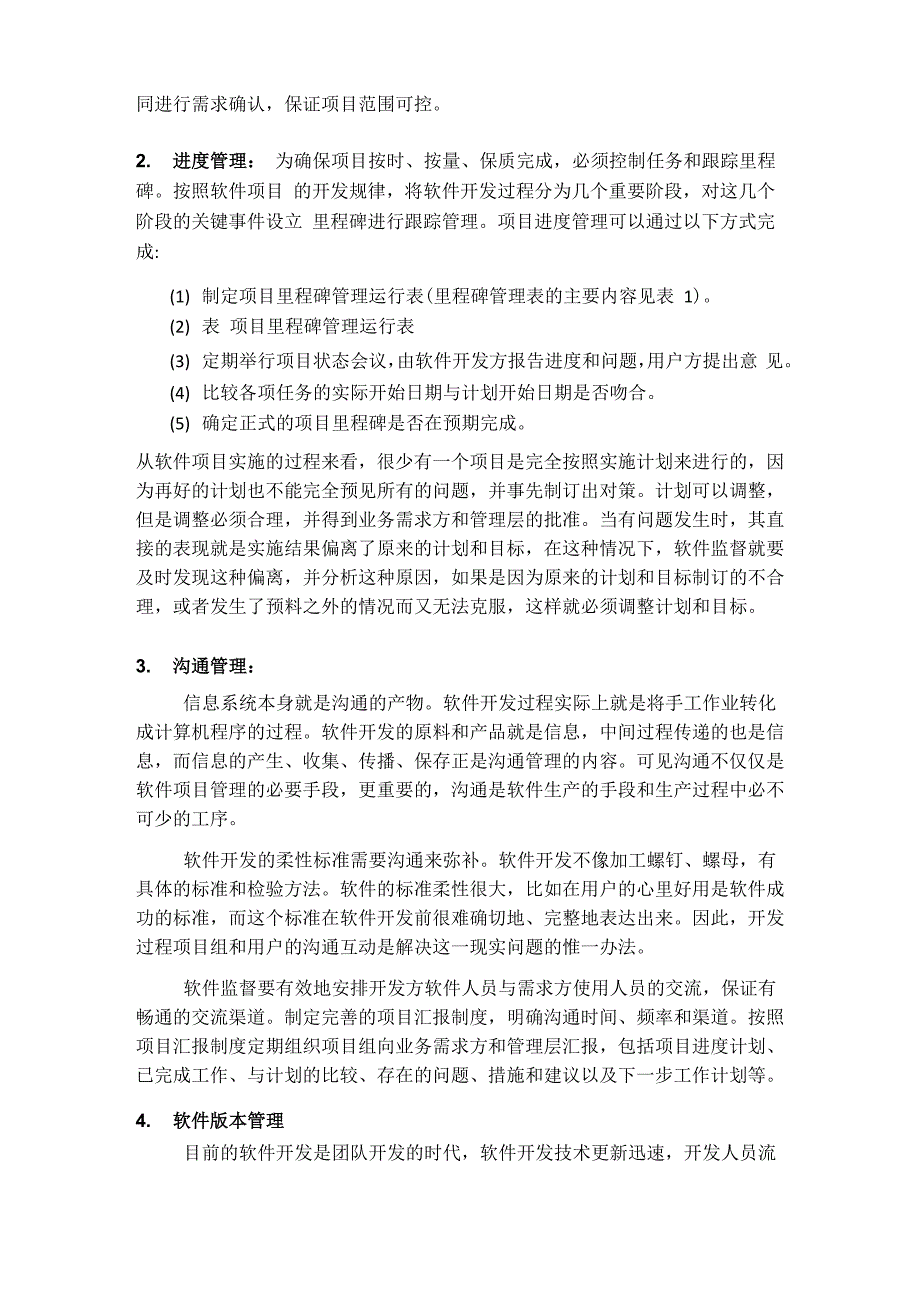 同进行需求确认，保证项目范围可控。

2. 进度管理： 为确保项目按时、按量、保质完成，必须控制任务和跟踪里程碑。按照软件项目 的开发规律，将软件开发过程分为几个重要阶段，对这几个阶段的关键事件设立 里程碑进行跟踪管理。项目进度管理可以通过以下方式完成:

(1) 制定项目里程碑管理运行表(里程碑管理表的主要内容见表 1)。
(2) 表 项目里程碑管理运行表
(3) 定期举行项目状态会议,由软件开发方报告进度和问题,用户方提出意 见。
(4) 比较各项任务的实际开始日期与计划开始日期是否吻合。
(5) 确定正式的项目里程碑是否在预期完成。

从软件项目实施的过程来看，很少有一个项目是完全按照实施计划来进行的，因为再好的计划也不能完全预见所有的问题，并事先制订出对策。计划可以调整，但是调整必须合理，并得到业务需求方和管理层的批准。当有问题发生时，其直接的表现就是实施结果偏离了原来的计划和目标，在这种情况下，软件监督就要及时发现这种偏离，并分析这种原因，如果是因为原来的计划和目标制订的不合理，或者发生了预料之外的情况而又无法克服，这样就必须调整计划和目标。

3. 沟通管理：

信息系统本身就是沟通的产物。软件开发过程实际上就是将手工作业转化成计算机程序的过程。软件开发的原料和产品就是信息，中间过程传递的也是信息，而信息的产生、收集、传播、保存正是沟通管理的内容。可见沟通不仅仅是软件项目管理的必要手段，更重要的，沟通是软件生产的手段和生产过程中必不可少的工序。

软件开发的柔性标准需要沟通来弥补。软件开发不像加工螺钉、螺母，有具体的标准和检验方法。软件的标准柔性很大，比如在用户的心里好用是软件成功的标准，而这个标准在软件开发前很难确切地、完整地表达出来。因此，开发过程项目组和用户的沟通互动是解决这一现实问题的惟一办法。

软件监督要有效地安排开发方软件人员与需求方使用人员的交流，保证有畅通的交流渠道。制定完善的项目汇报制度，明确沟通时间、频率和渠道。按照项目汇报制度定期组织项目组向业务需求方和管理层汇报，包括项目进度计划、已完成工作、与计划的比较、存在的问题、措施和建议以及下一步工作计划等。

4. 软件版本管理

目前的软件开发是团队开发的时代，软件开发技术更新迅速，开发人员流